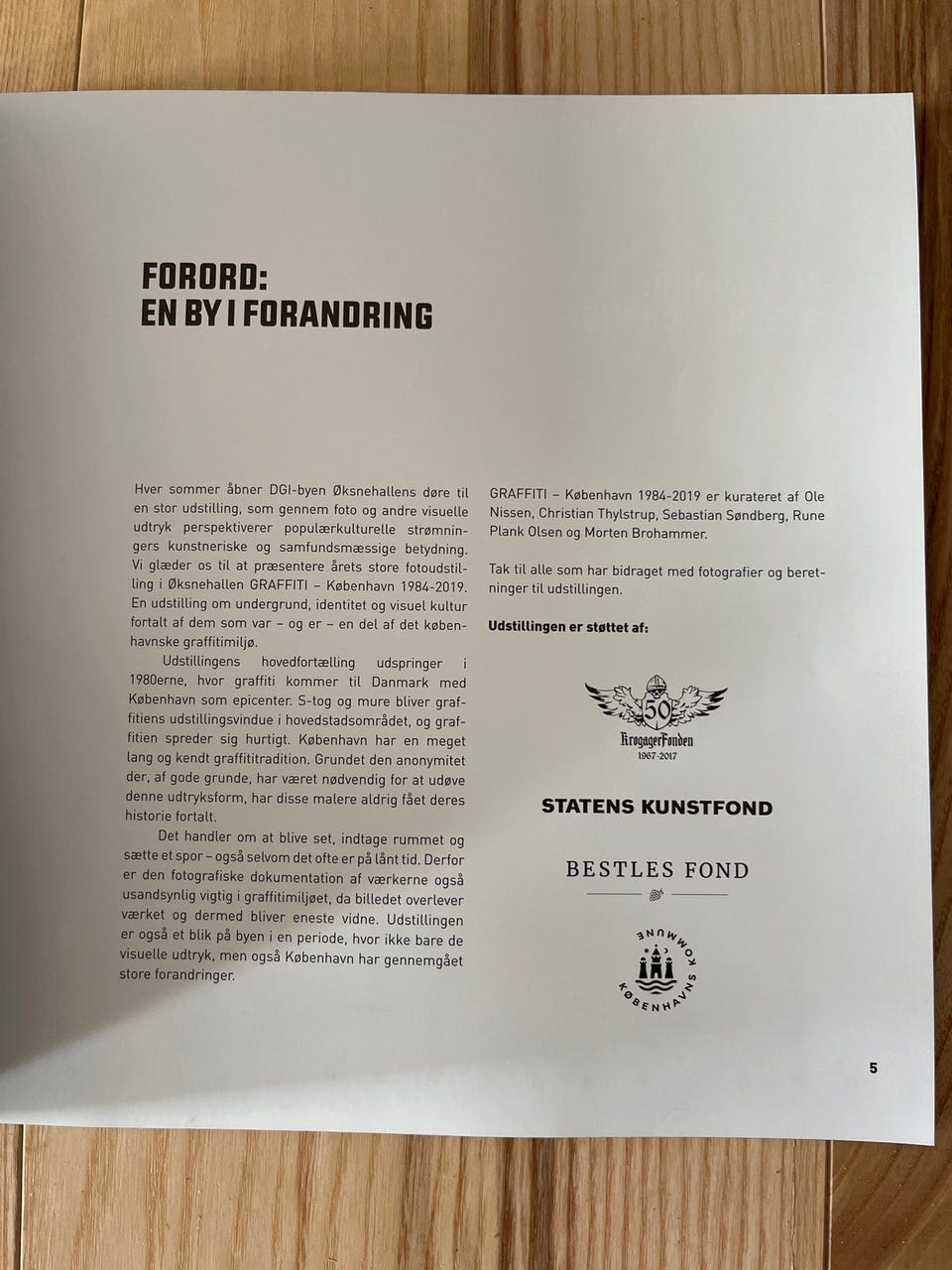 FORORD:
EN BY I FORANDRING

Hver sommer åbner DGI-byen Øksnehallens døre til en stor udstilling, som gennem foto og andre visuelle udtryk perspektiverer populærkulturelle strømningers kunstneriske og samfundsmæssige betydning. Vi glæder os til at præsentere årets store fotoudstilling i Øksnehallen GRAFFITI – København 1984-2019. En udstilling om undergrund, identitet og visuel kultur fortalt af dem som var – og er – en del af det københavnske graffitimiljø.

Udstillingens hovedfortælling udspringer i 1980erne, hvor graffiti kommer til Danmark med København som epicenter. S-tog og mure bliver graffitiens udstillingsvindue i hovedstadsområdet, og graffitien spreder sig hurtigt. København har en meget lang og kendt graffititradition. Grundet den anonymitet der, af gode grunde, har været nødvendig for at udøve denne udtryksform, har disse malere aldrig fået deres historie fortalt.

Det handler om at blive set, indtage rummet og sætte et spor – også selvom det ofte er på lånt tid. Derfor er den fotografiske dokumentation af værkerne også usandsynlig vigtig i graffitimiljøet, da billedet overlever værket og dermed bliver eneste vidne. Udstillingen er også et blik på byen i en periode, hvor ikke bare de visuelle udtryk, men også København har gennemgået store forandringer.

GRAFFITI – København 1984-2019 er kurateret af Ole Nissen, Christian Thylstrup, Sebastian Søndberg, Rune Plank Olsen og Morten Brohammer.

Tak til alle som har bidraget med fotografier og beretninger til udstillingen.

Udstillingen er støttet af:

50
KrogagerFonden
1967-2017

STATENS KUNSTFOND

BESTLES FOND

KØBENHAVNS KOMMUNE

5